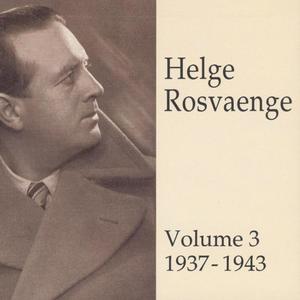 Helge
Rosvaenge

Volume 3
1937 - 1943